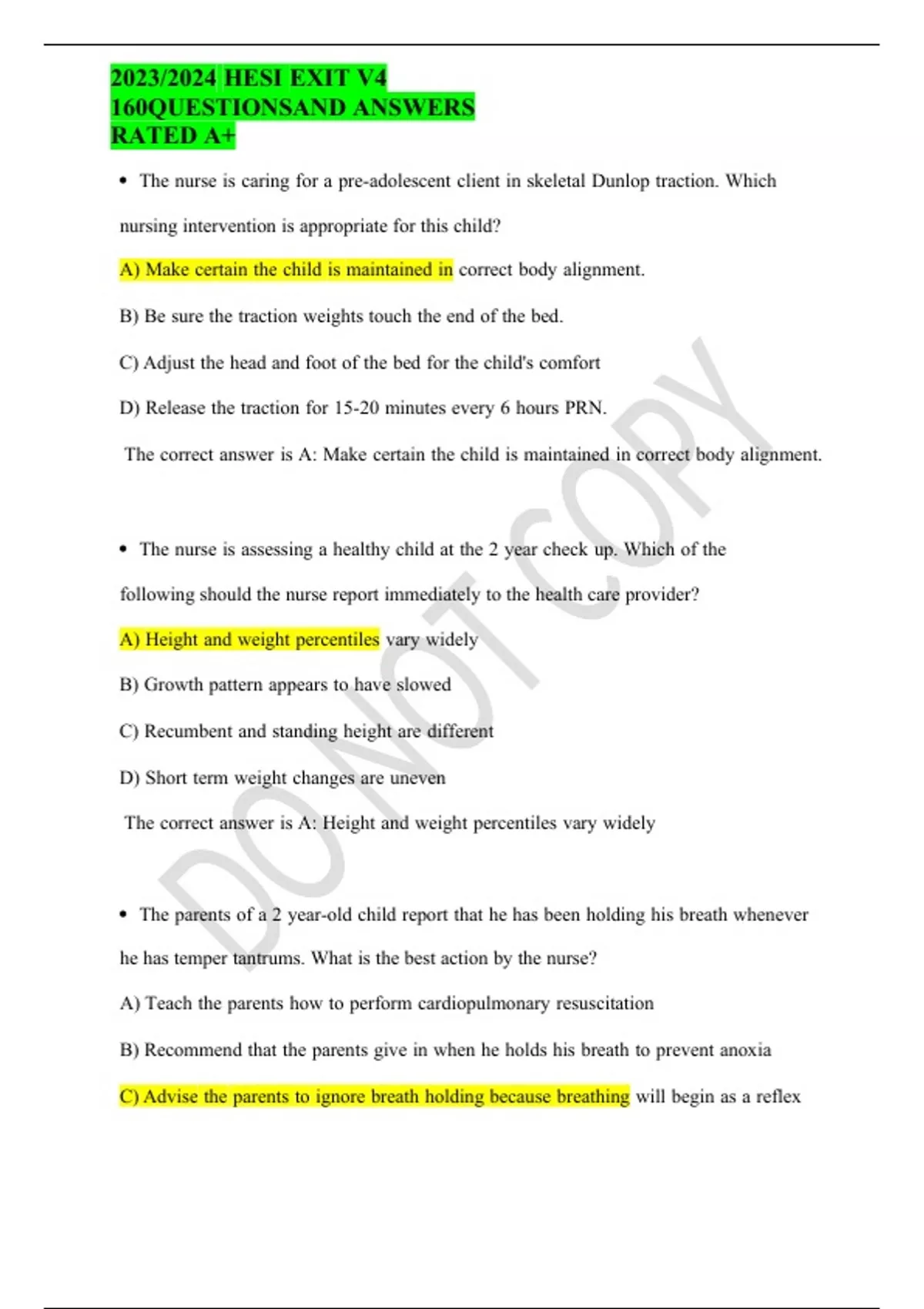 2023/2024 HESI EXIT V4
160QUESTIONSAND ANSWERS
RATED A+

• The nurse is caring for a pre-adolescent client in skeletal Dunlop traction. Which nursing intervention is appropriate for this child?

A) Make certain the child is maintained in correct body alignment.

B) Be sure the traction weights touch the end of the bed.

C) Adjust the head and foot of the bed for the child's comfort

D) Release the traction for 15-20 minutes every 6 hours PRN.

The correct answer is A: Make certain the child is maintained in correct body alignment.

• The nurse is assessing a healthy child at the 2 year check up. Which of the following should the nurse report immediately to the health care provider?

A) Height and weight percentiles vary widely

B) Growth pattern appears to have slowed

C) Recumbent and standing height are different

D) Short term weight changes are uneven

The correct answer is A: Height and weight percentiles vary widely

• The parents of a 2 year-old child report that he has been holding his breath whenever he has temper tantrums. What is the best action by the nurse?

A) Teach the parents how to perform cardiopulmonary resuscitation

B) Recommend that the parents give in when he holds his breath to prevent anoxia

C) Advise the parents to ignore breath holding because breathing will begin as a reflex

DO NOT COPY